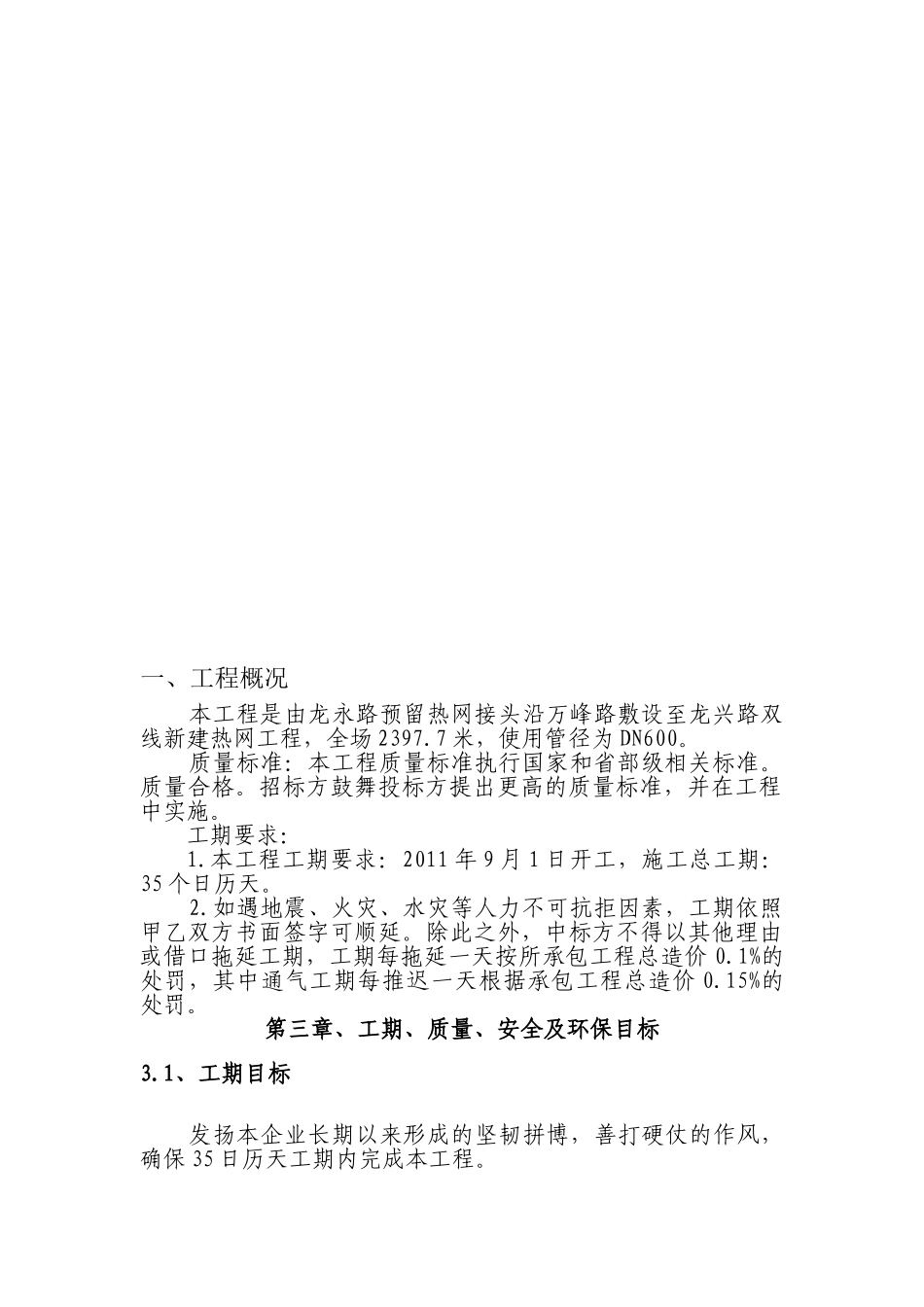 一、工程概况

本工程是由龙永路预留热网接头沿万峰路敷设至龙兴路双线新建热网工程，全场2397.7米，使用管径为DN600。

质量标准：本工程质量标准执行国家和省部级相关标准。质量合格。招标方鼓舞投标方提出更高的质量标准，并在工程中实施。

工期要求：

1.本工程工期要求：2011年9月1日开工，施工总工期：35个日历天。

2.如遇地震、火灾、水灾等人力不可抗拒因素，工期依照甲乙双方书面签字可顺延。除此之外，中标方不得以其他理由或借口拖延工期，工期每拖延一天按所承包工程总造价0.1%的处罚，其中通气工期每推迟一天根据承包工程总造价0.15%的处罚。

第三章、工期、质量、安全及环保目标

3.1、工期目标

发扬本企业长期以来形成的坚韧拼博，善打硬仗的作风，确保35日历天工期内完成本工程。